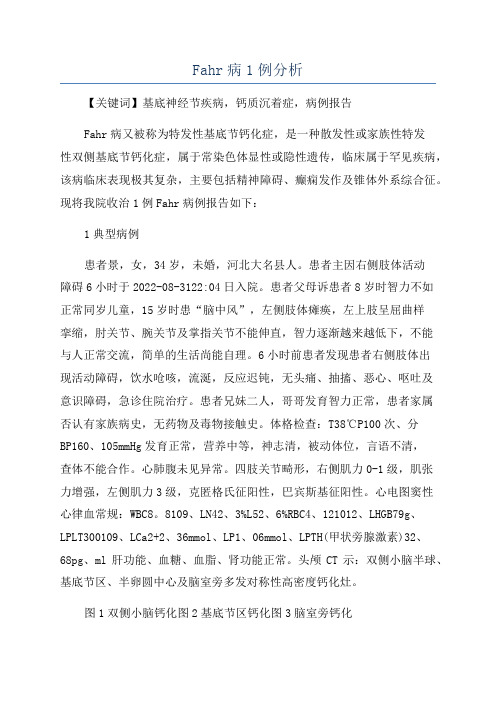 Fahr 病 1 例分析

【关键词】基底神经节疾病，钙质沉着症，病例报告

Fahr 病又被称为特发性基底节钙化症，是一种散发性或家族性特发性双侧基底节钙化症，属于常染色体显性或隐性遗传，临床属于罕见疾病，该病临床表现极其复杂，主要包括精神障碍、癫痫发作及锥体外系综合征。现将我院收治 1 例 Fahr 病例报告如下：

1 典型病例

患者景，女，34 岁，未婚，河北大名县人。患者主因右侧肢体活动障碍 6 小时于 2022-08-3122:04 日入院。患者父母诉患者 8 岁时智力不如正常同岁儿童，15 岁时患“脑中风”，左侧肢体瘫痪，左上肢呈屈曲样挛缩，肘关节、腕关节及掌指关节不能伸直，智力逐渐越来越低下，不能与人正常交流，简单的生活尚能自理。6 小时前患者发现患者右侧肢体出现活动障碍，饮水呛咳，流涎，反应迟钝，无头痛、抽搐、恶心、呕吐及意识障碍，急诊住院治疗。患者兄妹二人，哥哥发育智力正常，患者家属否认有家族病史，无药物及毒物接触史。体格检查：T38℃P100 次、分 BP160、105mmHg 发育正常，营养中等，神志清，被动体位，言语不清，查体不能合作。心肺腹未见异常。四肢关节畸形，右侧肌力 0-1 级，肌张力增强，左侧肌力 3 级，克匿格氏征阳性，巴宾斯基征阳性。心电图窦性心律血常规：WBC8。8109、LN42、3%L52、6%RBC4、121012、LHGB79g、LPLT300109、LCa2+2、36mmol、LP1、06mmol、LPTH(甲状旁腺激素)32、68pg、ml 肝功能、血糖、血脂、肾功能正常。头颅 CT 示：双侧小脑半球、基底节区、半卵圆中心及脑室旁多发对称性高密度钙化灶。

图 1 双侧小脑钙化图 2 基底节区钙化图 3 脑室旁钙化